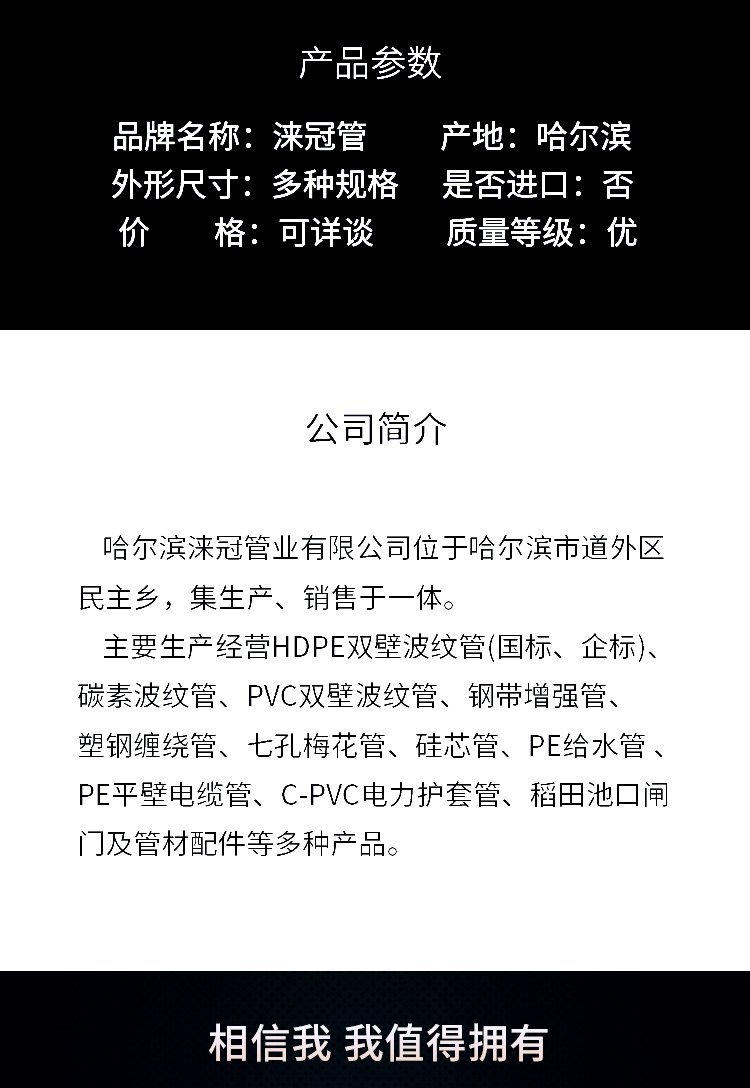 产品参数

品牌名称：涞冠管　产地：哈尔滨
外形尺寸：多种规格　是否进口：否
价　格：可详谈　质量等级：优

公司简介

哈尔滨涞冠管业有限公司位于哈尔滨市道外区民主乡，集生产、销售于一体。

主要生产经营HDPE双壁波纹管(国标、企标)、碳素波纹管、PVC双壁波纹管、钢带增强管、塑钢缠绕管、七孔梅花管、硅芯管、PE给水管、PE平壁电缆管、C-PVC电力护套管、稻田池口闸门及管材配件等多种产品。

相信我 我值得拥有